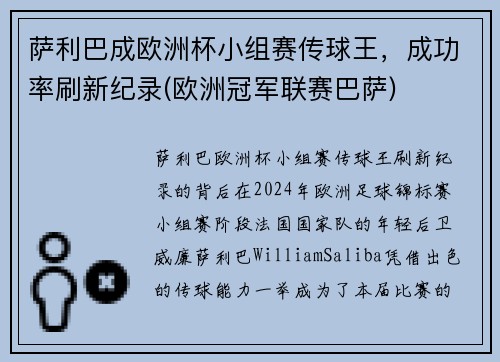 萨利巴成欧洲杯小组赛传球王，成功率刷新纪录(欧洲冠军联赛巴萨)

萨利巴欧洲杯小组赛传球王刷新纪录的背后在2024年欧洲足球锦标赛小组赛阶段法国国家队的年轻后卫威廉萨利巴WilliamSaliba凭借出色的传球能力一举成为了本届比赛的